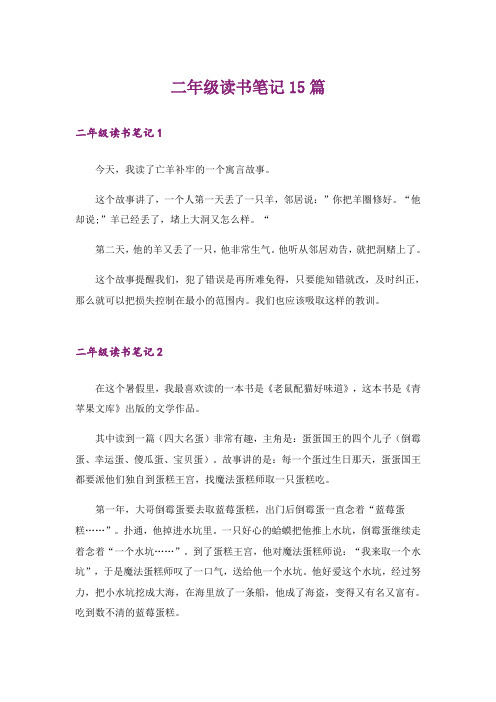 二年级读书笔记 15 篇

二年级读书笔记 1

今天，我读了亡羊补牢的一个寓言故事。

这个故事讲了，一个人第一天丢了一只羊，邻居说：”你把羊圈修好。“他却说;”羊已经丢了，堵上大洞又怎么样。“

第二天，他的羊又丢了一只，他非常生气，他听从邻居劝告，就把洞赌上了。

这个故事提醒我们，犯了错误是再所难免得，只要能知错就改，及时纠正，那么就可以把损失控制在最小的范围内。我们也应该吸取这样的教训。

二年级读书笔记 2

在这个暑假里，我最喜欢读的一本书是《老鼠配猫好味道》，这本书是《青苹果文库》出版的文学作品。

其中读到一篇（四大名蛋）非常有趣，主角是：蛋蛋国王的四个儿子（倒霉蛋、幸运蛋、傻瓜蛋、宝贝蛋）。故事讲的是：每一个蛋过生日那天，蛋蛋国王都要派他们独自到蛋糕王宫，找魔法蛋糕师取一只蛋糕吃。

第一年，大哥倒霉蛋要去取蓝莓蛋糕，出门后倒霉蛋一直念着“蓝莓蛋糕……”。扑通，他掉进水坑里。一只好心的蛤蟆把他推上水坑，倒霉蛋继续走着念着“一个水坑……”。到了蛋糕王宫，他对魔法蛋糕师说：“我来取一个水坑”，于是魔法蛋糕师叹了一口气，送给他一个水坑。他好爱这个水坑，经过努力，把小水坑挖成大海，在海里放了一条船，他成了海盗，变得又有名又富有。吃到数不清的蓝莓蛋糕。